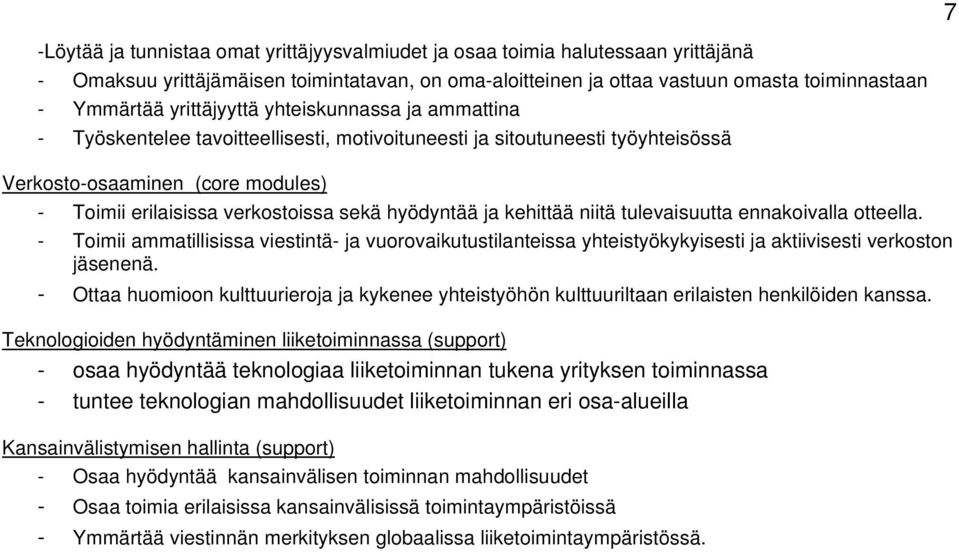 7

-Löytää ja tunnistaa omat yrittäjyysvalmiudet ja osaa toimia halutessaan yrittäjänä
- Omaksuu yrittäjämäisen toimintatavan, on oma-aloitteinen ja ottaa vastuun omasta toiminnastaan
- Ymmärtää yrittäjyyttä yhteiskunnassa ja ammattina
- Työskentelee tavoitteellisesti, motivoituneesti ja sitoutuneesti työyhteisössä

Verkosto-osaaminen (core modules)
- Toimii erilaisissa verkostoissa sekä hyödyntää ja kehittää niitä tulevaisuutta ennakoivalla otteella.
- Toimii ammatillisissa viestintä- ja vuorovaikutustilanteissa yhteistyökykyisesti ja aktiivisesti verkoston jäsenenä.
- Ottaa huomioon kulttuurieroja ja kykenee yhteistyöhön kulttuuriltaan erilaisten henkilöiden kanssa.

Teknologioiden hyödyntäminen liiketoiminnassa (support)
- osaa hyödyntää teknologiaa liiketoiminnan tukena yrityksen toiminnassa
- tuntee teknologian mahdollisuudet liiketoiminnan eri osa-alueilla

Kansainvälistymisen hallinta (support)
- Osaa hyödyntää kansainvälisen toiminnan mahdollisuudet
- Osaa toimia erilaisissa kansainvälisissä toimintaympäristöissä
- Ymmärtää viestinnän merkityksen globaalissa liiketoimintaympäristössä.